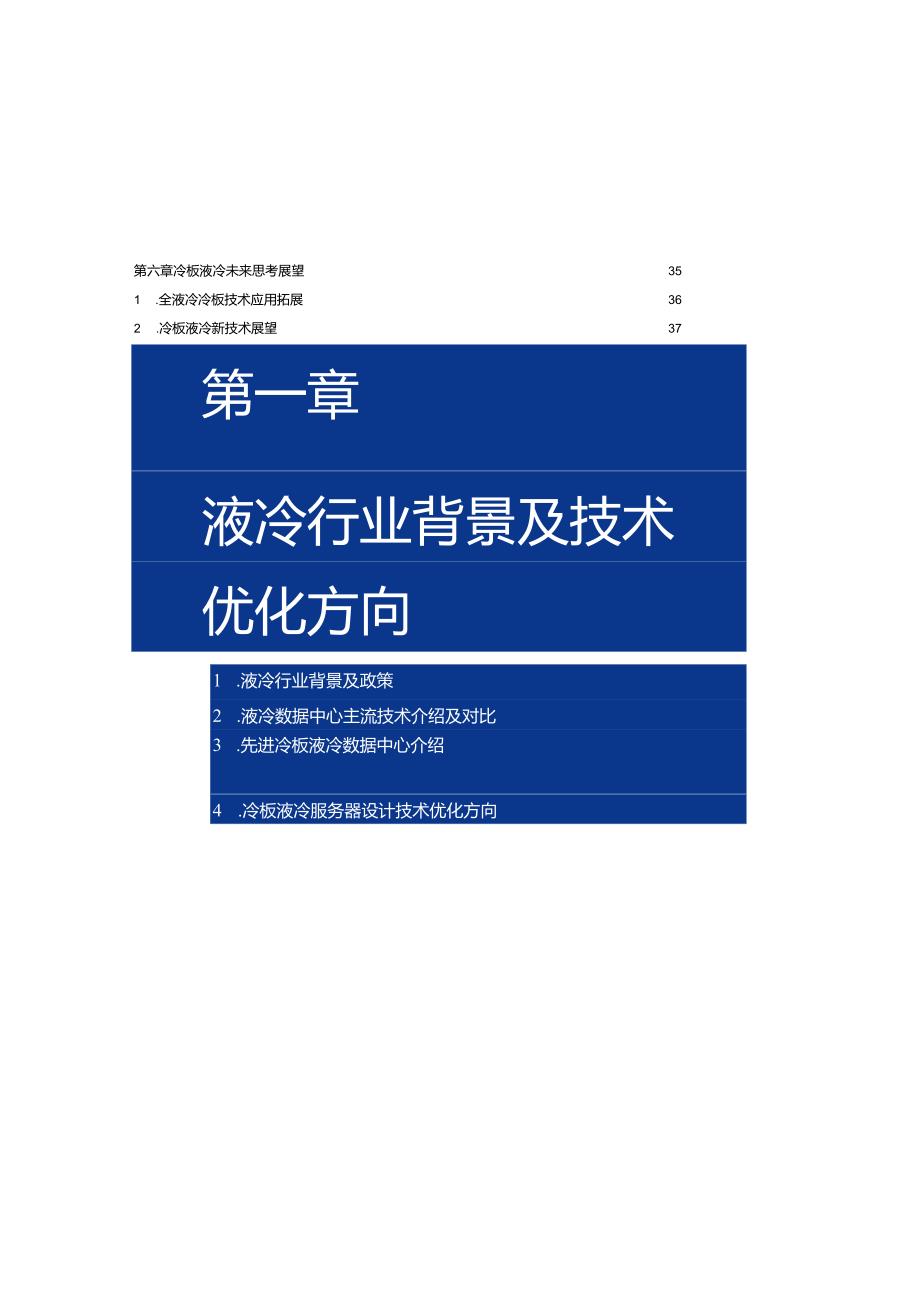 第六章冷板液冷未来思考展望 35

1 .全液冷冷板技术应用拓展 36

2 .冷板液冷新技术展望 37

第一章

液冷行业背景及技术

优化方向

1 .液冷行业背景及政策

2 .液冷数据中心主流技术介绍及对比

3 .先进冷板液冷数据中心介绍

4 .冷板液冷服务器设计技术优化方向